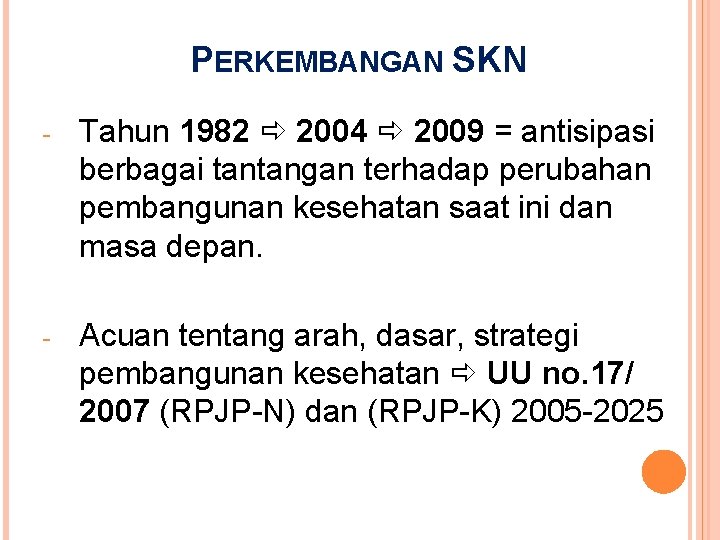 PERKEMBANGAN SKN

- Tahun 1982 ⇨ 2004 ⇨ 2009 = antisipasi berbagai tantangan terhadap perubahan pembangunan kesehatan saat ini dan masa depan.

- Acuan tentang arah, dasar, strategi pembangunan kesehatan ⇨ UU no.17/ 2007 (RPJP-N) dan (RPJP-K) 2005-2025